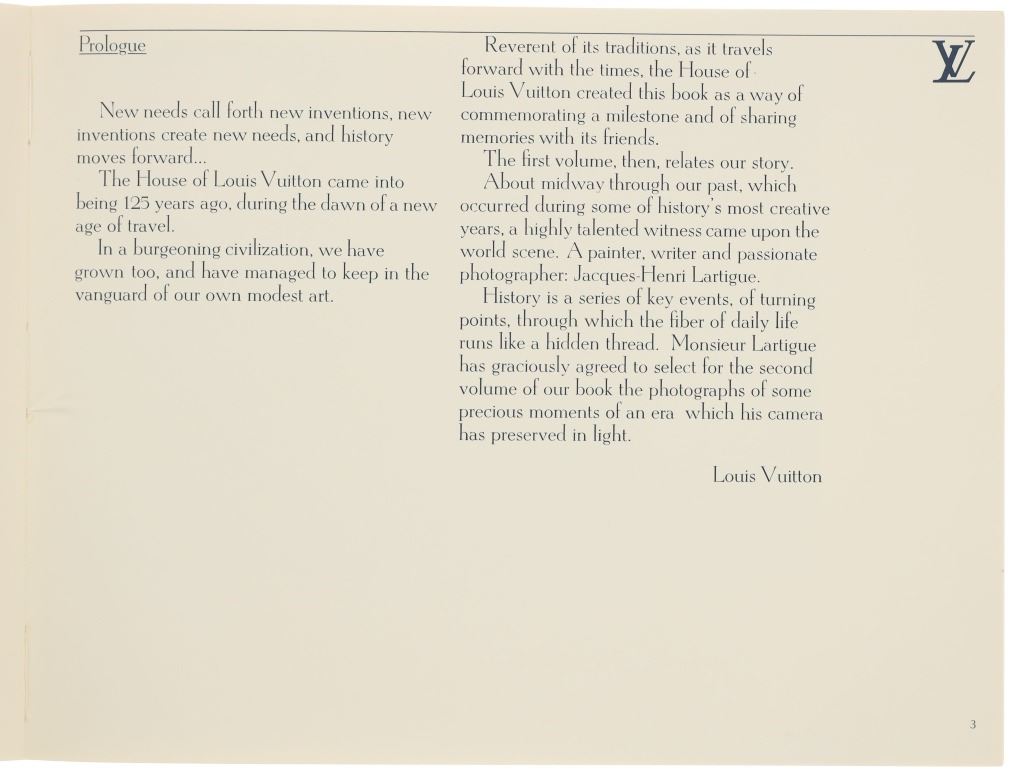 Prologue

New needs call forth new inventions, new inventions create new needs, and history moves forward...

The House of Louis Vuitton came into being 125 years ago, during the dawn of a new age of travel.

In a burgeoning civilization, we have grown too, and have managed to keep in the vanguard of our own modest art.

Reverent of its traditions, as it travels forward with the times, the House of Louis Vuitton created this book as a way of commemorating a milestone and of sharing memories with its friends.

The first volume, then, relates our story.

About midway through our past, which occurred during some of history's most creative years, a highly talented witness came upon the world scene. A painter, writer and passionate photographer: Jacques-Henri Lartigue.

History is a series of key events, of turning points, through which the fiber of daily life runs like a hidden thread. Monsieur Lartigue has graciously agreed to select for the second volume of our book the photographs of some precious moments of an era which his camera has preserved in light.

Louis Vuitton

LV

3